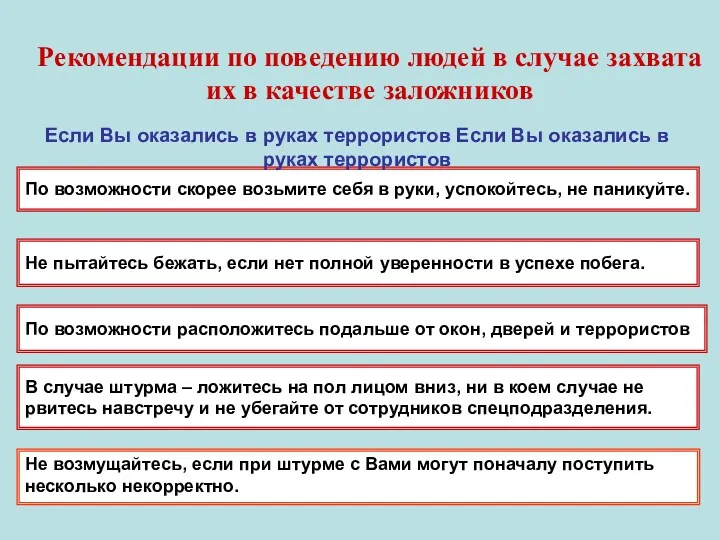 Рекомендации по поведению людей в случае захвата их в качестве заложников

Если Вы оказались в руках террористов Если Вы оказались в руках террористов

По возможности скорее возьмите себя в руки, успокойтесь, не паникуйте.

Не пытайтесь бежать, если нет полной уверенности в успехе побега.

По возможности расположитесь подальше от окон, дверей и террористов

В случае штурма – ложитесь на пол лицом вниз, ни в коем случае не рвитесь навстречу и не убегайте от сотрудников спецподразделения.

Не возмущайтесь, если при штурме с Вами могут поначалу поступить несколько некорректно.